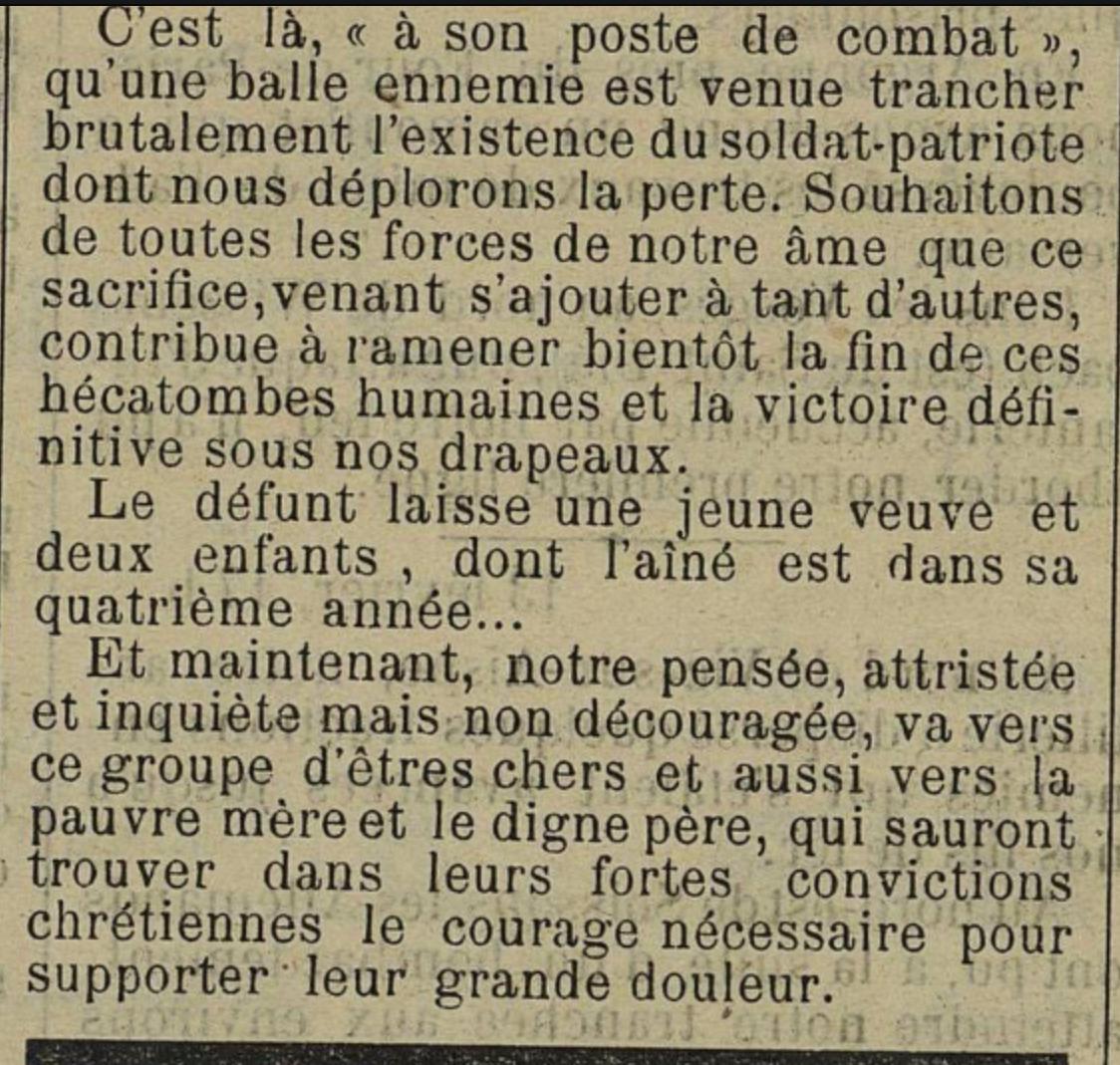 C'est là, « à son poste de combat », qu'une balle ennemie est venue trancher brutalement l'existence du soldat-patriote dont nous déplorons la perte. Souhaitons de toutes les forces de notre âme que ce sacrifice, venant s'ajouter à tant d'autres, contribue à ramener bientôt la fin de ces hécatombes humaines et la victoire définitive sous nos drapeaux.

Le défunt laisse une jeune veuve et deux enfants, dont l'aîné est dans sa quatrième année...

Et maintenant, notre pensée, attristée et inquiète mais non découragée, va vers ce groupe d'êtres chers et aussi vers la pauvre mère et le digne père, qui sauront trouver dans leurs fortes convictions chrétiennes le courage nécessaire pour supporter leur grande douleur.